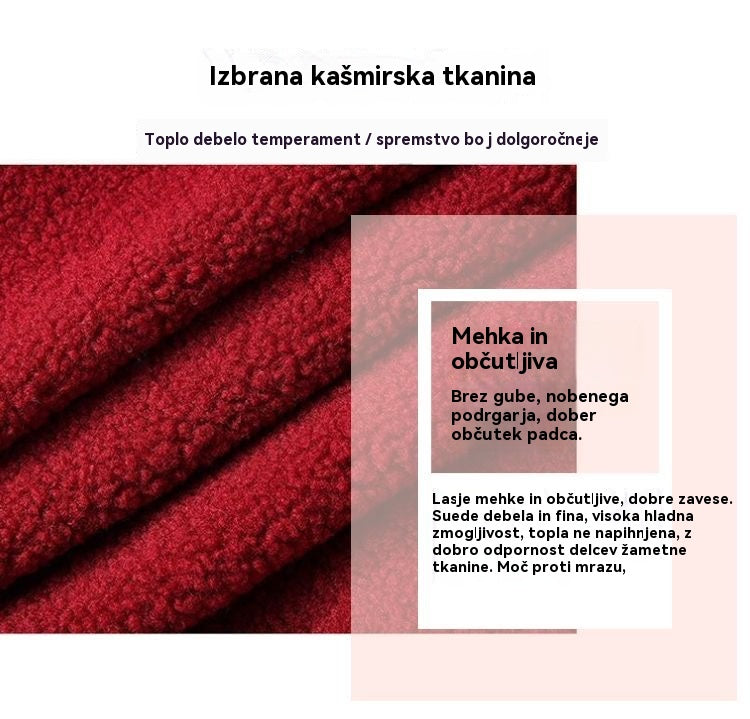 Izbrana kašmirska tkanina

Toplo debelo temperament / spremstvo bo j dolgoročneje

Mehka in občutljiva

Brez gube, nobenega podrgarja, dober občutek padca.

Lasje mehke in občutljive, dobre zavese. Suede debela in fina, visoka hladna zmogljivost, topla ne napihnjena, z dobro odpornost delcev žametne tkanine. Moč proti mrazu,